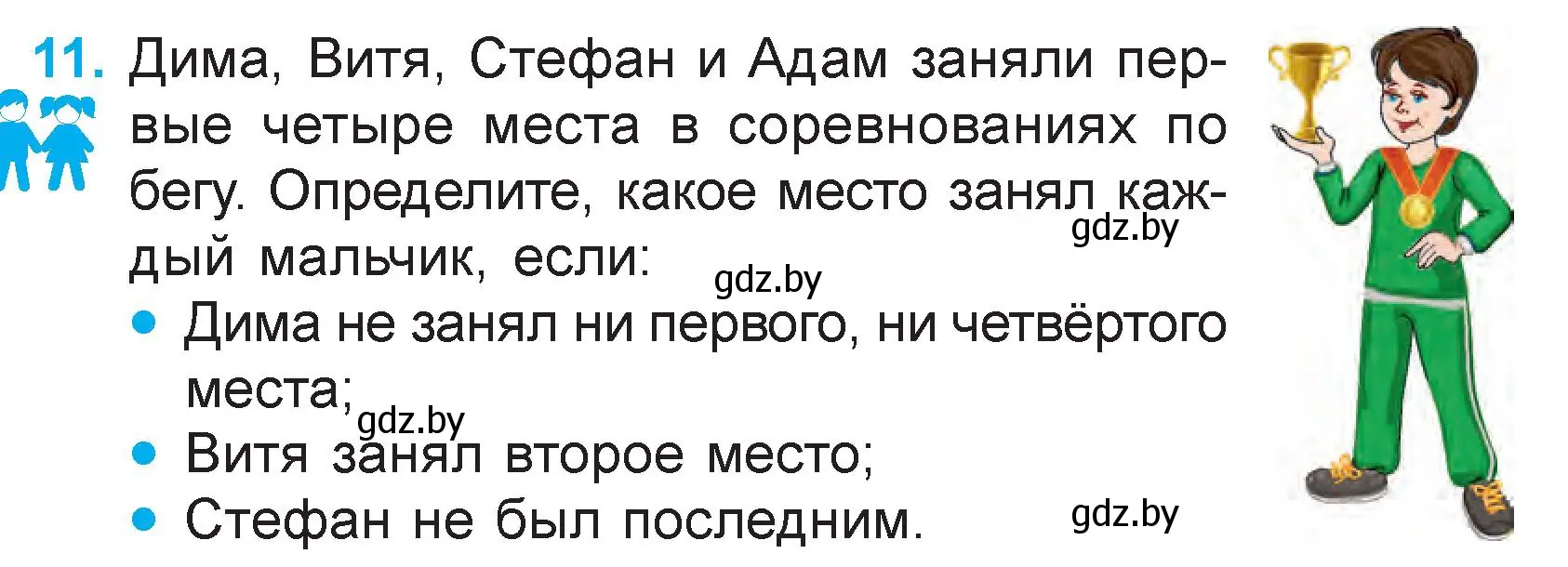 11. Дима, Витя, Стефан и Адам заняли первые четыре места в соревнованиях по бегу. Определите, какое место занял каждый мальчик, если:

gdz.by

gdz.by

• Дима не занял ни первого, ни четвёртого места;

gdz.by

• Витя занял второе место;

• Стефан не был последним.

gdz.by